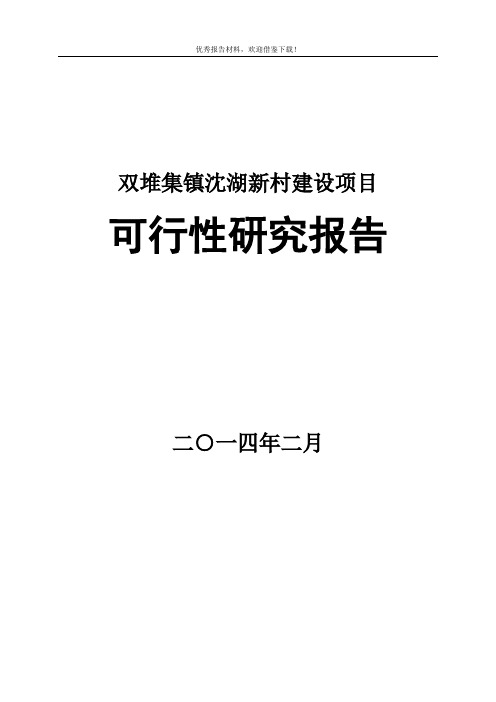 优秀报告材料，欢迎借鉴下载！

双堆集镇沈湖新村建设项目

可行性研究报告

二〇一四年二月